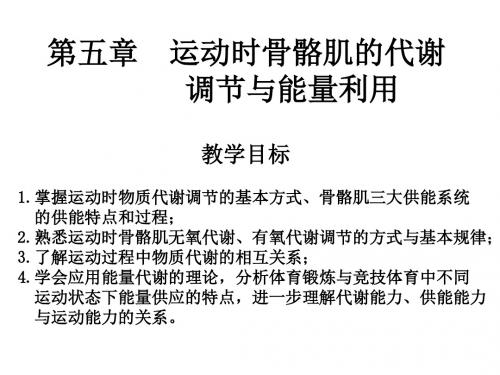 第五章　运动时骨骼肌的代谢调节与能量利用

教学目标

1. 掌握运动时物质代谢调节的基本方式、骨骼肌三大供能系统的供能特点和过程；
2. 熟悉运动时骨骼肌无氧代谢、有氧代谢调节的方式与基本规律；
3. 了解运动过程中物质代谢的相互关系；
4. 学会应用能量代谢的理论，分析体育锻炼与竞技体育中不同运动状态下能量供应的特点，进一步理解代谢能力、供能能力与运动能力的关系。